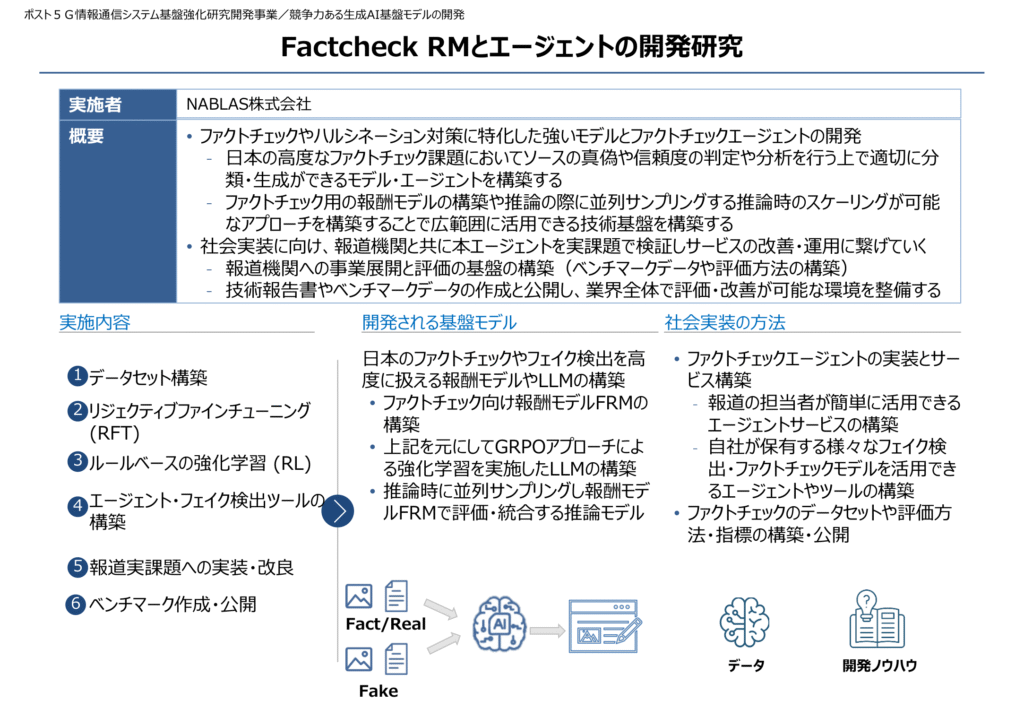 ポスト５Ｇ情報通信システム基盤強化研究開発事業／競争力ある生成AI基盤モデルの開発

Factcheck RMとエージェントの開発研究

| 実施者 | NABLAS株式会社 |
|---|---|
| 概要 | • ファクトチェックやハルシネーション対策に特化した強いモデルとファクトチェックエージェントの開発<br>- 日本の高度なファクトチェック課題においてソースの真偽や信頼度の判定や分析を行う上で適切に分類・生成ができるモデル・エージェントを構築する<br>- ファクトチェック用の報酬モデルの構築や推論の際に並列サンプリングする推論時のスケーリングが可能なアプローチを構築することで広範囲に活用できる技術基盤を構築する<br>• 社会実装に向け、報道機関と共に本エージェントを実課題で検証しサービスの改善・運用に繋げていく<br>- 報道機関への事業展開と評価の基盤の構築（ベンチマークデータや評価方法の構築）<br>- 技術報告書やベンチマークデータの作成と公開し、業界全体で評価・改善が可能な環境を整備する |

実施内容

1 データセット構築
2 リジェクティブファインチューニング (RFT)
3 ルールベースの強化学習 (RL)
4 エージェント・フェイク検出ツールの構築
5 報道実課題への実装・改良
6 ベンチマーク作成・公開

開発される基盤モデル

日本のファクトチェックやフェイク検出を高度に扱える報酬モデルやLLMの構築
• ファクトチェック向け報酬モデルFRMの構築
• 上記を元にしてGRPOアプローチによる強化学習を実施したLLMの構築
• 推論時に並列サンプリングし報酬モデルFRMで評価・統合する推論モデル

Fact/Real
Fake
AI

社会実装の方法

• ファクトチェックエージェントの実装とサービス構築
- 報道の担当者が簡単に活用できるエージェントサービスの構築
- 自社が保有する様々なフェイク検出・ファクトチェックモデルを活用できるエージェントやツールの構築
• ファクトチェックのデータセットや評価方法・指標の構築・公開

データ
開発ノウハウ